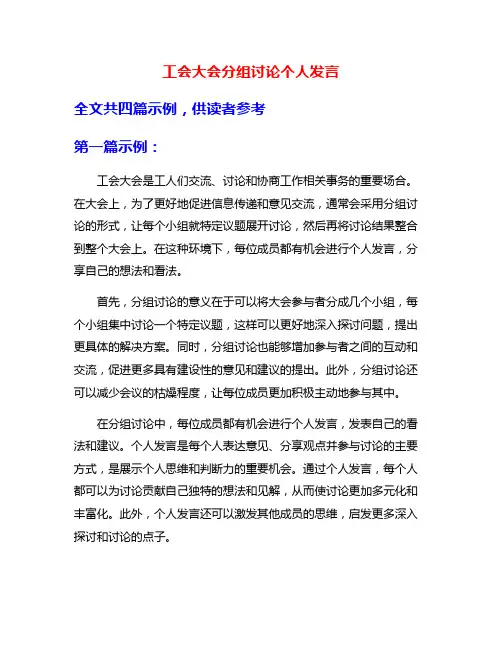 工会大会分组讨论个人发言

全文共四篇示例，供读者参考

第一篇示例：

工会大会是工人们交流、讨论和协商工作相关事务的重要场合。在大会上，为了更好地促进信息传递和意见交流，通常会采用分组讨论的形式，让每个小组就特定议题展开讨论，然后再将讨论结果整合到整个大会上。在这种环境下，每位成员都有机会进行个人发言，分享自己的想法和看法。

首先，分组讨论的意义在于可以将大会参与者分成几个小组，每个小组集中讨论一个特定议题，这样可以更好地深入探讨问题，提出更具体的解决方案。同时，分组讨论也能够增加参与者之间的互动和交流，促进更多具有建设性的意见和建议的提出。此外，分组讨论还可以减少会议的枯燥程度，让每位成员更加积极主动地参与其中。

在分组讨论中，每位成员都有机会进行个人发言，发表自己的看法和建议。个人发言是每个人表达意见、分享观点并参与讨论的主要方式，是展示个人思维和判断力的重要机会。通过个人发言，每个人都可以为讨论贡献自己独特的想法和见解，从而使讨论更加多元化和丰富化。此外，个人发言还可以激发其他成员的思维，启发更多深入探讨和讨论的点子。